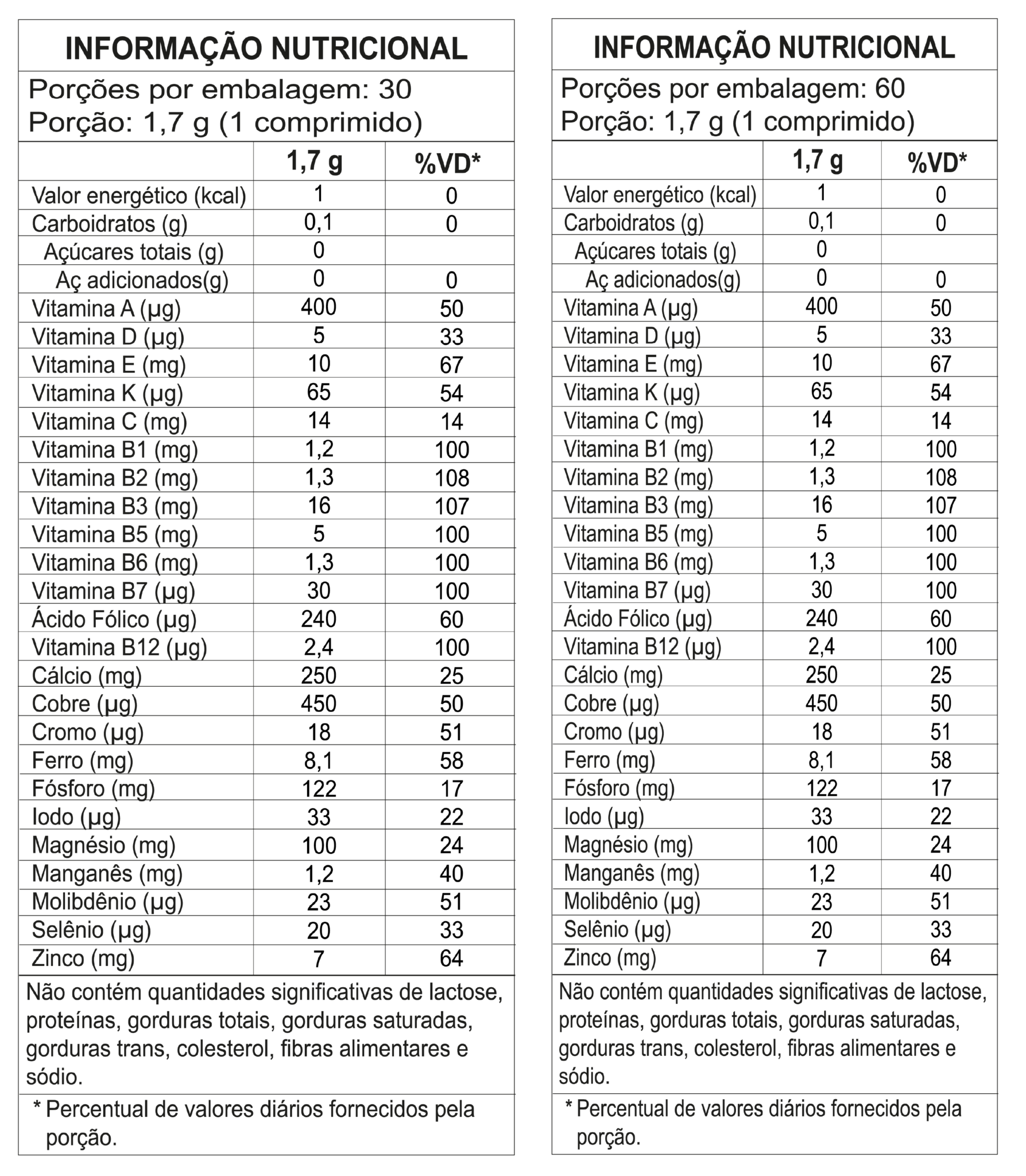 INFORMAÇÃO NUTRICIONAL

Porções por embalagem: 30
Porção: 1,7 g (1 comprimido)

|  | 1,7 g | %VD* |
|---|---|---|
| Valor energético (kcal) | 1 | 0 |
| Carboidratos (g) | 0,1 | 0 |
| Açúcares totais (g) | 0 |  |
| Aç adicionados(g) | 0 | 0 |
| Vitamina A (µg) | 400 | 50 |
| Vitamina D (µg) | 5 | 33 |
| Vitamina E (mg) | 10 | 67 |
| Vitamina K (µg) | 65 | 54 |
| Vitamina C (mg) | 14 | 14 |
| Vitamina B1 (mg) | 1,2 | 100 |
| Vitamina B2 (mg) | 1,3 | 108 |
| Vitamina B3 (mg) | 16 | 107 |
| Vitamina B5 (mg) | 5 | 100 |
| Vitamina B6 (mg) | 1,3 | 100 |
| Vitamina B7 (µg) | 30 | 100 |
| Ácido Fólico (µg) | 240 | 60 |
| Vitamina B12 (µg) | 2,4 | 100 |
| Cálcio (mg) | 250 | 25 |
| Cobre (µg) | 450 | 50 |
| Cromo (µg) | 18 | 51 |
| Ferro (mg) | 8,1 | 58 |
| Fósforo (mg) | 122 | 17 |
| Iodo (µg) | 33 | 22 |
| Magnésio (mg) | 100 | 24 |
| Manganês (mg) | 1,2 | 40 |
| Molibdênio (µg) | 23 | 51 |
| Selênio (µg) | 20 | 33 |
| Zinco (mg) | 7 | 64 |

Não contém quantidades significativas de lactose, proteínas, gorduras totais, gorduras saturadas, gorduras trans, colesterol, fibras alimentares e sódio.

* Percentual de valores diários fornecidos pela porção.

INFORMAÇÃO NUTRICIONAL

Porções por embalagem: 60
Porção: 1,7 g (1 comprimido)

|  | 1,7 g | %VD* |
|---|---|---|
| Valor energético (kcal) | 1 | 0 |
| Carboidratos (g) | 0,1 | 0 |
| Açúcares totais (g) | 0 |  |
| Aç adicionados(g) | 0 | 0 |
| Vitamina A (µg) | 400 | 50 |
| Vitamina D (µg) | 5 | 33 |
| Vitamina E (mg) | 10 | 67 |
| Vitamina K (µg) | 65 | 54 |
| Vitamina C (mg) | 14 | 14 |
| Vitamina B1 (mg) | 1,2 | 100 |
| Vitamina B2 (mg) | 1,3 | 108 |
| Vitamina B3 (mg) | 16 | 107 |
| Vitamina B5 (mg) | 5 | 100 |
| Vitamina B6 (mg) | 1,3 | 100 |
| Vitamina B7 (µg) | 30 | 100 |
| Ácido Fólico (µg) | 240 | 60 |
| Vitamina B12 (µg) | 2,4 | 100 |
| Cálcio (mg) | 250 | 25 |
| Cobre (µg) | 450 | 50 |
| Cromo (µg) | 18 | 51 |
| Ferro (mg) | 8,1 | 58 |
| Fósforo (mg) | 122 | 17 |
| Iodo (µg) | 33 | 22 |
| Magnésio (mg) | 100 | 24 |
| Manganês (mg) | 1,2 | 40 |
| Molibdênio (µg) | 23 | 51 |
| Selênio (µg) | 20 | 33 |
| Zinco (mg) | 7 | 64 |

Não contém quantidades significativas de lactose, proteínas, gorduras totais, gorduras saturadas, gorduras trans, colesterol, fibras alimentares e sódio.

* Percentual de valores diários fornecidos pela porção.